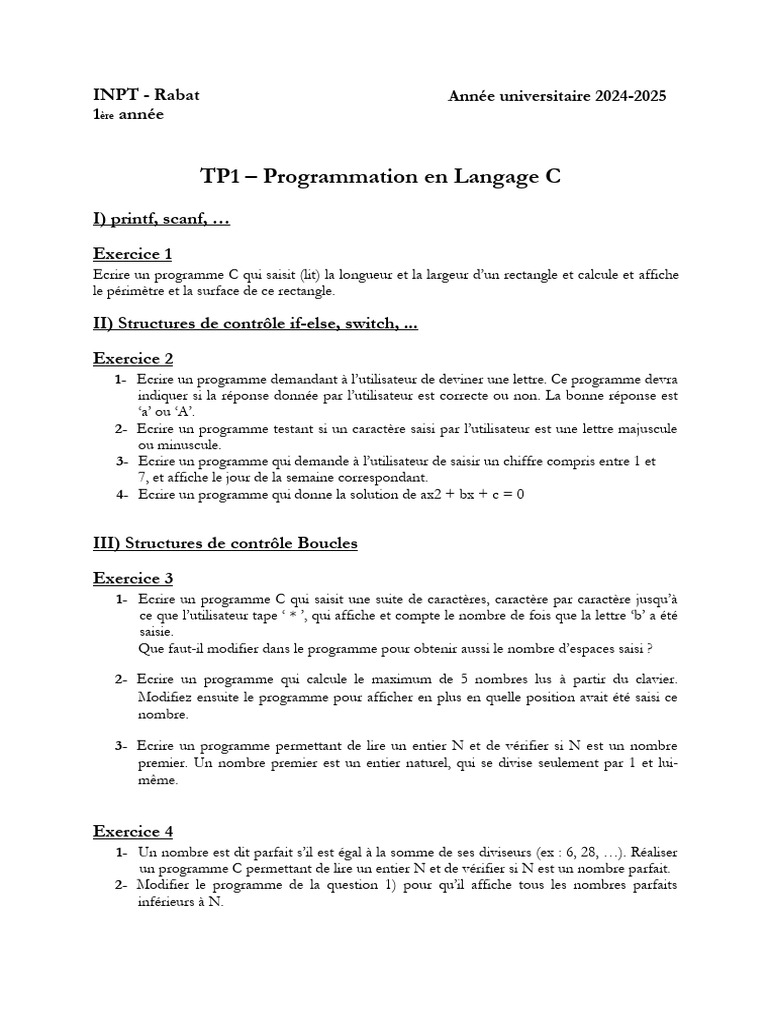 INPT - Rabat
1ère année

Année universitaire 2024-2025

TP1 – Programmation en Langage C

I) printf, scanf, …

Exercice 1
Ecrire un programme C qui saisit (lit) la longueur et la largeur d'un rectangle et calcule et affiche le périmètre et la surface de ce rectangle.

II) Structures de contrôle if-else, switch, ...

Exercice 2
1- Ecrire un programme demandant à l'utilisateur de deviner une lettre. Ce programme devra indiquer si la réponse donnée par l'utilisateur est correcte ou non. La bonne réponse est 'a' ou 'A'.
2- Ecrire un programme testant si un caractère saisi par l'utilisateur est une lettre majuscule ou minuscule.
3- Ecrire un programme qui demande à l'utilisateur de saisir un chiffre compris entre 1 et 7, et affiche le jour de la semaine correspondant.
4- Ecrire un programme qui donne la solution de ax2 + bx + c = 0

III) Structures de contrôle Boucles

Exercice 3
1- Ecrire un programme C qui saisit une suite de caractères, caractère par caractère jusqu'à ce que l'utilisateur tape ' * ', qui affiche et compte le nombre de fois que la lettre 'b' a été saisie.
Que faut-il modifier dans le programme pour obtenir aussi le nombre d'espaces saisi ?

2- Ecrire un programme qui calcule le maximum de 5 nombres lus à partir du clavier. Modifiez ensuite le programme pour afficher en plus en quelle position avait été saisi ce nombre.

3- Ecrire un programme permettant de lire un entier N et de vérifier si N est un nombre premier. Un nombre premier est un entier naturel, qui se divise seulement par 1 et lui-même.

Exercice 4
1- Un nombre est dit parfait s'il est égal à la somme de ses diviseurs (ex : 6, 28, …). Réaliser un programme C permettant de lire un entier N et de vérifier si N est un nombre parfait.
2- Modifier le programme de la question 1) pour qu'il affiche tous les nombres parfaits inférieurs à N.